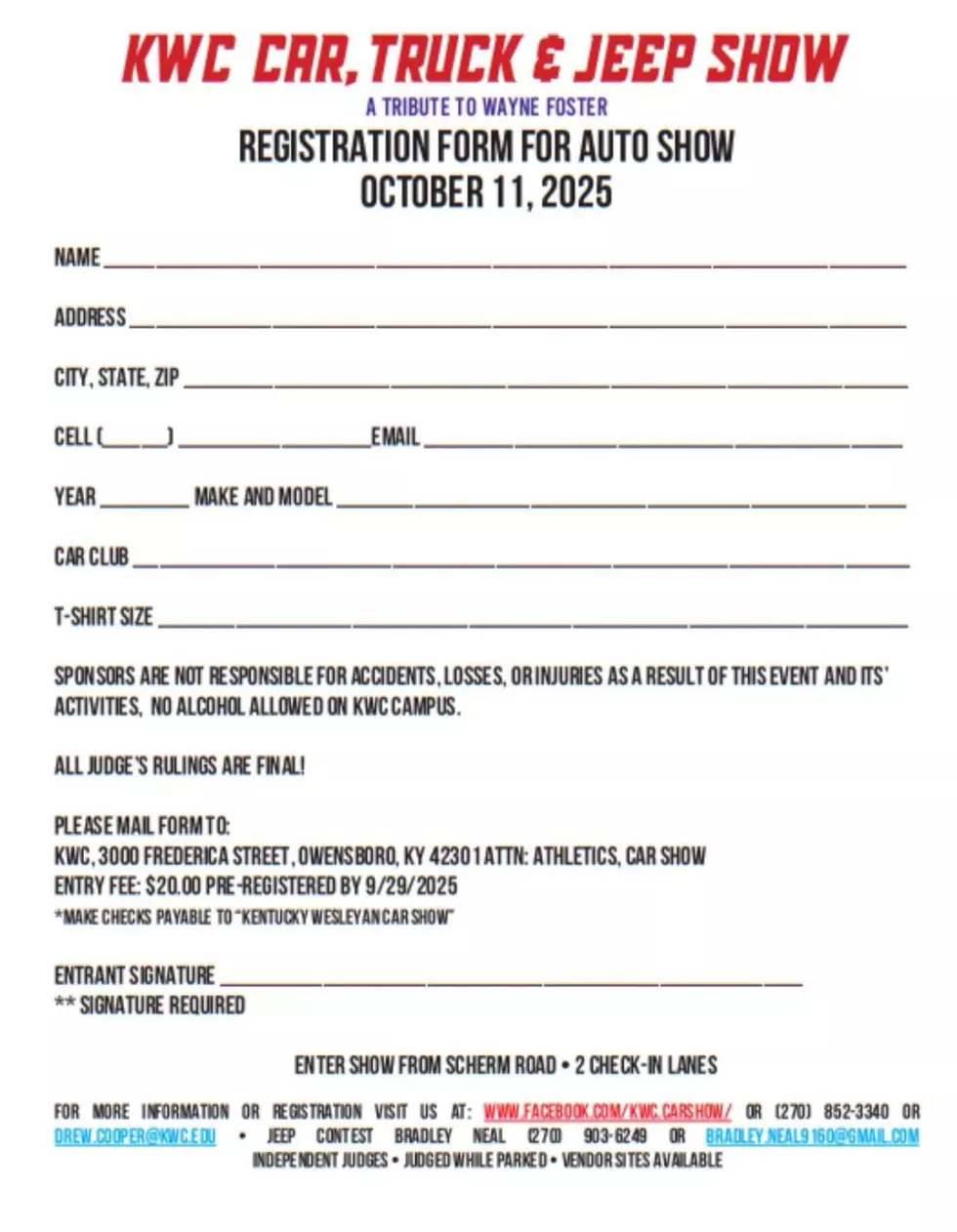 KWC CAR, TRUCK & JEEP SHOW

A TRIBUTE TO WAYNE FOSTER

REGISTRATION FORM FOR AUTO SHOW
OCTOBER 11, 2025

NAME ____

ADDRESS ____

CITY, STATE, ZIP ____

CELL (____) ____ EMAIL ____

YEAR ____ MAKE AND MODEL ____

CAR CLUB ____

T-SHIRT SIZE ____

SPONSORS ARE NOT RESPONSIBLE FOR ACCIDENTS, LOSSES, OR INJURIES AS A RESULT OF THIS EVENT AND ITS' ACTIVITIES, NO ALCOHOL ALLOWED ON KWC CAMPUS.

ALL JUDGE'S RULINGS ARE FINAL!

PLEASE MAIL FORM TO:
KWC, 3000 FREDERICA STREET, OWENSBORO, KY 42301 ATTN: ATHLETICS, CAR SHOW
ENTRY FEE: $20.00 PRE-REGISTERED BY 9/29/2025
*MAKE CHECKS PAYABLE TO "KENTUCKY WESLEYAN CAR SHOW"

ENTRANT SIGNATURE ____
** SIGNATURE REQUIRED

ENTER SHOW FROM SCHERM ROAD • 2 CHECK-IN LANES

FOR MORE INFORMATION OR REGISTRATION VISIT US AT: WWW.FACEBOOK.COM/KWC.CARSHOW/ OR (270) 852-3340 OR DREW.COOPER@KWC.EDU • JEEP CONTEST BRADLEY NEAL (270) 903-6249 OR BRADLEY.NEAL9160@GMAIL.COM
INDEPENDENT JUDGES • JUDGED WHILE PARKED • VENDOR SITES AVAILABLE